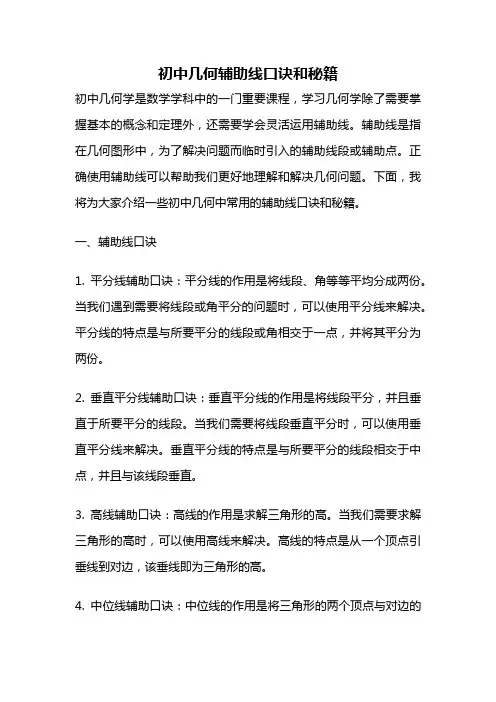 初中几何辅助线口诀和秘籍

初中几何学是数学学科中的一门重要课程，学习几何学除了需要掌握基本的概念和定理外，还需要学会灵活运用辅助线。辅助线是指在几何图形中，为了解决问题而临时引入的辅助线段或辅助点。正确使用辅助线可以帮助我们更好地理解和解决几何问题。下面，我将为大家介绍一些初中几何中常用的辅助线口诀和秘籍。

一、辅助线口诀

1. 平分线辅助口诀：平分线的作用是将线段、角等等平均分成两份。当我们遇到需要将线段或角平分的问题时，可以使用平分线来解决。平分线的特点是与所要平分的线段或角相交于一点，并将其平分为两份。

2. 垂直平分线辅助口诀：垂直平分线的作用是将线段平分，并且垂直于所要平分的线段。当我们需要将线段垂直平分时，可以使用垂直平分线来解决。垂直平分线的特点是与所要平分的线段相交于中点，并且与该线段垂直。

3. 高线辅助口诀：高线的作用是求解三角形的高。当我们需要求解三角形的高时，可以使用高线来解决。高线的特点是从一个顶点引垂线到对边，该垂线即为三角形的高。

4. 中位线辅助口诀：中位线的作用是将三角形的两个顶点与对边的